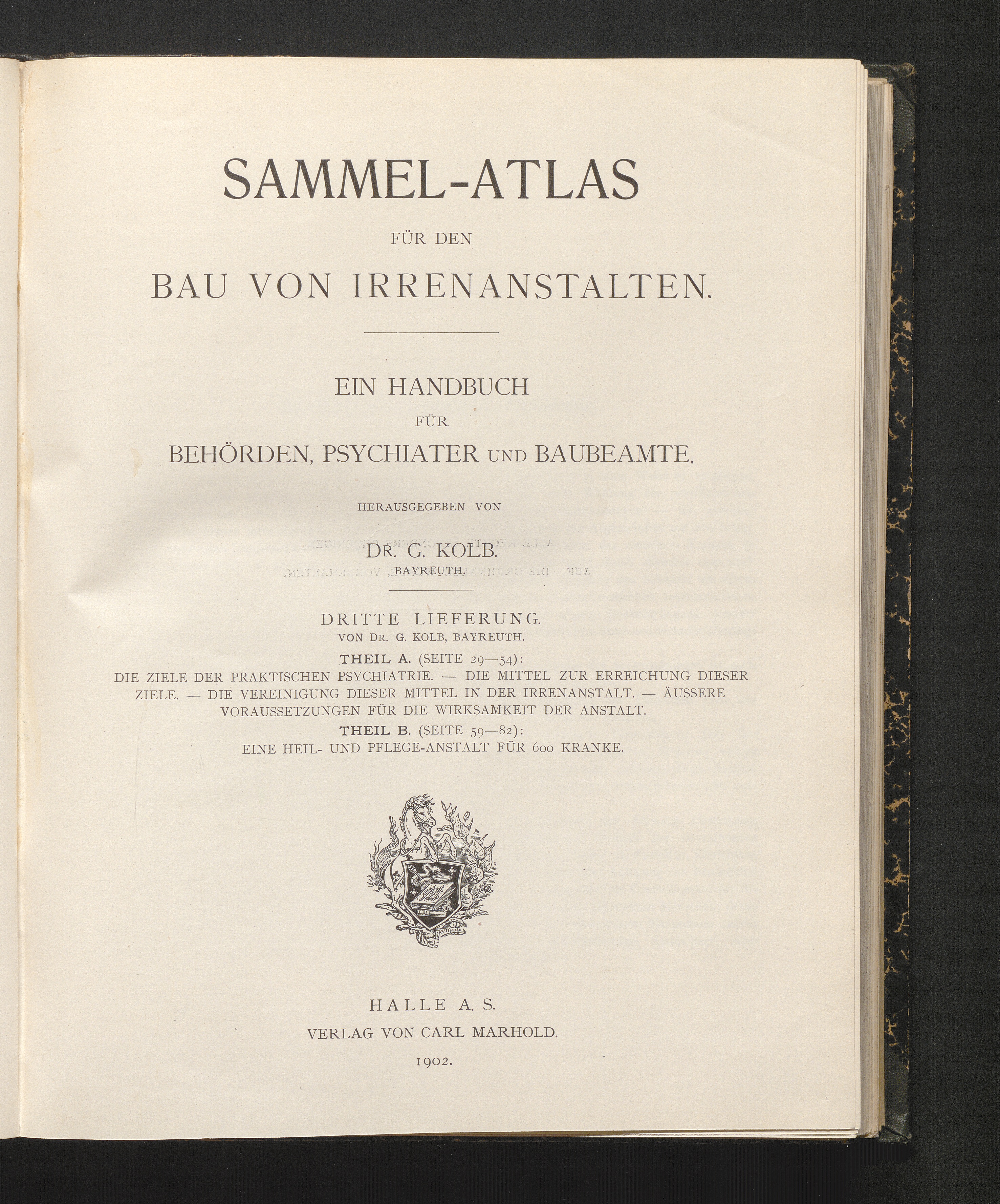 SAMMEL-ATLAS

FÜR DEN

BAU VON IRRENANSTALTEN.

EIN HANDBUCH

FÜR

BEHÖRDEN, PSYCHIATER UND BAUBEAMTE.

HERAUSGEGEBEN VON

DR. G. KOLB.

BAYREUTH.

DRITTE LIEFERUNG.

VON DR. G. KOLB, BAYREUTH.

THEIL A. (SEITE 29—54):

DIE ZIELE DER PRAKTISCHEN PSYCHIATRIE. — DIE MITTEL ZUR ERREICHUNG DIESER ZIELE. — DIE VEREINIGUNG DIESER MITTEL IN DER IRRENANSTALT. — ÄUSSERE VORAUSSETZUNGEN FÜR DIE WIRKSAMKEIT DER ANSTALT.

THEIL B. (SEITE 59—82):

EINE HEIL- UND PFLEGE-ANSTALT FÜR 600 KRANKE.

HALLE A. S.

VERLAG VON CARL MARHOLD.

1902.